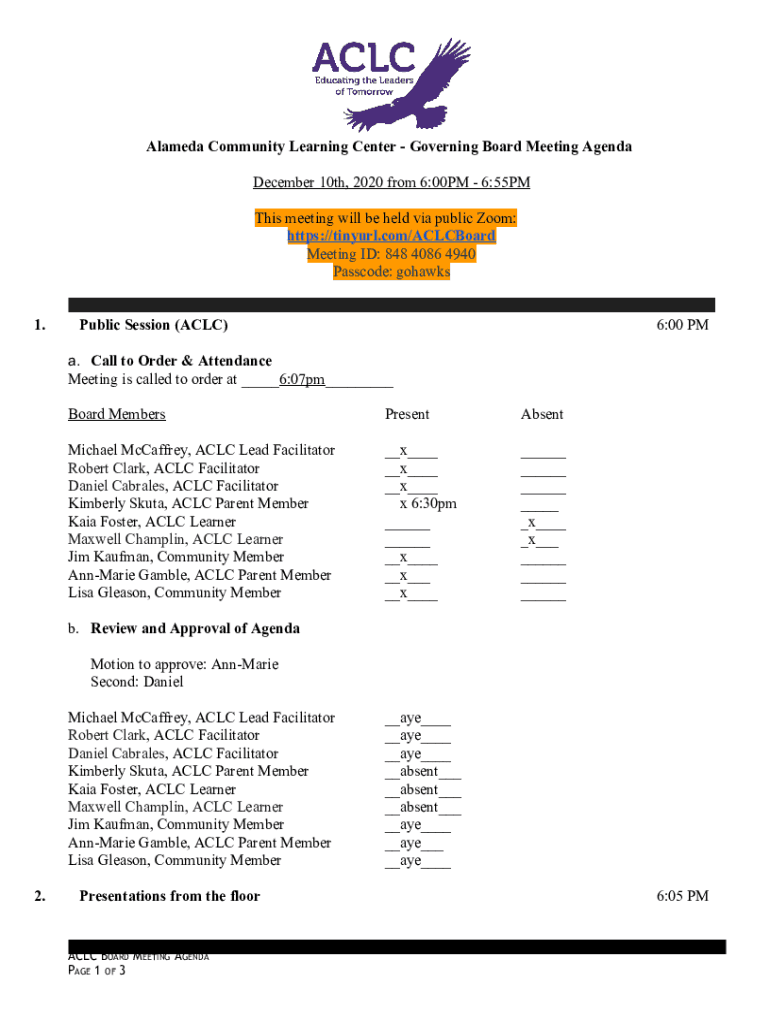 ACLC
Educating the Leaders of Tomorrow

Alameda Community Learning Center - Governing Board Meeting Agenda

December 10th, 2020 from 6:00PM - 6:55PM

This meeting will be held via public Zoom:
https://tinyurl.com/ACLCBoard
Meeting ID: 848 4086 4940
Passcode: gohawks

1. Public Session (ACLC) 6:00 PM

a. Call to Order & Attendance
Meeting is called to order at _____6:07pm_________

| Board Members | Present | Absent |
|---|---|---|
| Michael McCaffrey, ACLC Lead Facilitator | __x____ | ______ |
| Robert Clark, ACLC Facilitator | __x____ | ______ |
| Daniel Cabrales, ACLC Facilitator | __x____ | ______ |
| Kimberly Skuta, ACLC Parent Member | x 6:30pm | _____ |
| Kaia Foster, ACLC Learner | ______ | _x____ |
| Maxwell Champlin, ACLC Learner | ______ | _x___ |
| Jim Kaufman, Community Member | __x____ | ______ |
| Ann-Marie Gamble, ACLC Parent Member | __x___ | ______ |
| Lisa Gleason, Community Member | __x____ | ______ |

b. Review and Approval of Agenda

Motion to approve: Ann-Marie
Second: Daniel

| | |
|---|---|
| Michael McCaffrey, ACLC Lead Facilitator | __aye____ |
| Robert Clark, ACLC Facilitator | __aye____ |
| Daniel Cabrales, ACLC Facilitator | __aye____ |
| Kimberly Skuta, ACLC Parent Member | __absent___ |
| Kaia Foster, ACLC Learner | __absent___ |
| Maxwell Champlin, ACLC Learner | __absent___ |
| Jim Kaufman, Community Member | __aye____ |
| Ann-Marie Gamble, ACLC Parent Member | __aye___ |
| Lisa Gleason, Community Member | __aye____ |

2. Presentations from the floor 6:05 PM

ACLC BOARD MEETING AGENDA
PAGE 1 OF 3